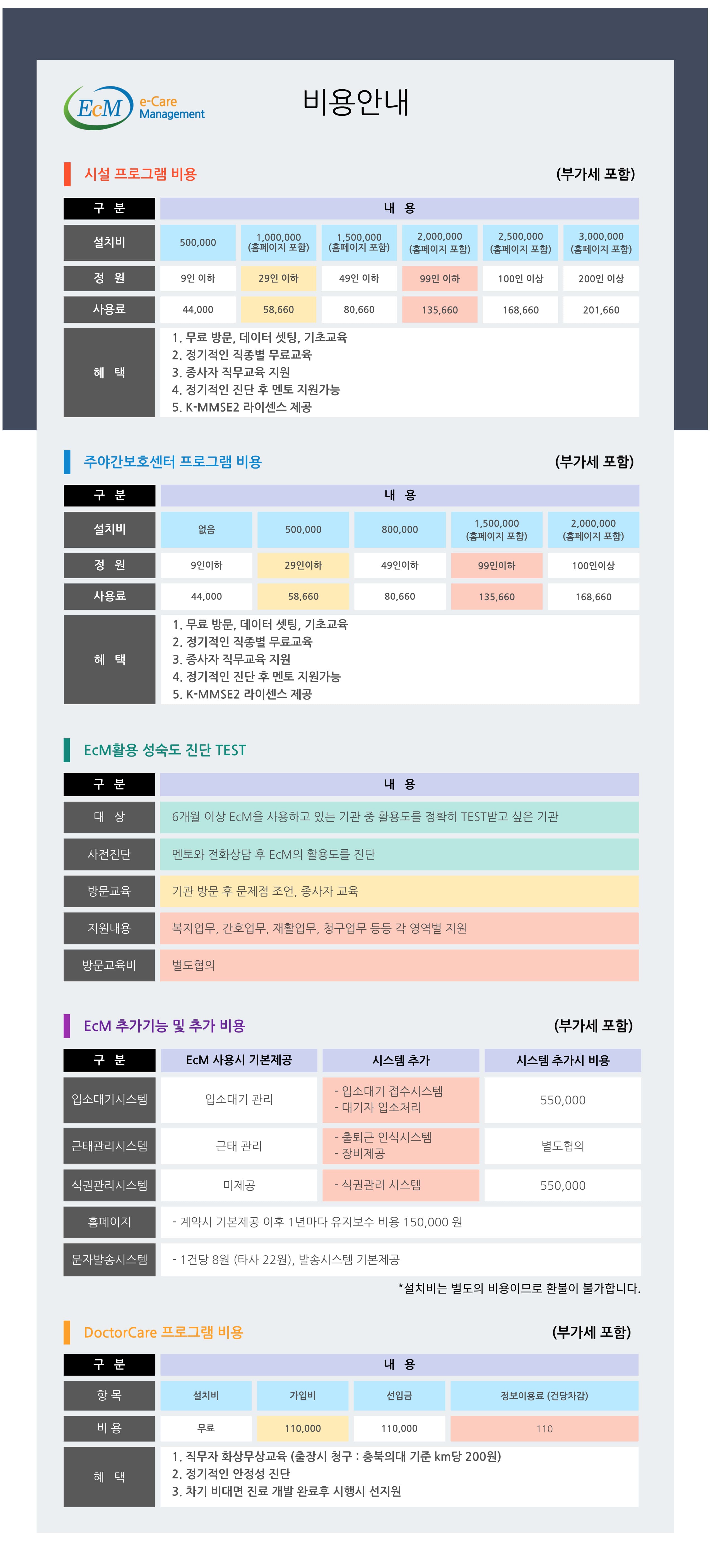 EcM e-Care Management

비용안내

시설 프로그램 비용

(부가세 포함)

| 구 분 | 내 용 | | | | | |
|---|---|---|---|---|---|---|
| 설치비 | 500,000 | 1,000,000 (홈페이지 포함) | 1,500,000 (홈페이지 포함) | 2,000,000 (홈페이지 포함) | 2,500,000 (홈페이지 포함) | 3,000,000 (홈페이지 포함) |
| 정 원 | 9인 이하 | 29인 이하 | 49인 이하 | 99인 이하 | 100인 이상 | 200인 이상 |
| 사용료 | 44,000 | 58,660 | 80,660 | 135,660 | 168,660 | 201,660 |
| 혜 택 | 1. 무료 방문, 데이터 셋팅, 기초교육 2. 정기적인 직종별 무료교육 3. 종사자 직무교육 지원 4. 정기적인 진단 후 멘토 지원가능 5. K-MMSE2 라이센스 제공 | | | | | |

주야간보호센터 프로그램 비용

(부가세 포함)

| 구 분 | 내 용 | | | | |
|---|---|---|---|---|---|
| 설치비 | 없음 | 500,000 | 800,000 | 1,500,000 (홈페이지 포함) | 2,000,000 (홈페이지 포함) |
| 정 원 | 9인이하 | 29인이하 | 49인이하 | 99인이하 | 100인이상 |
| 사용료 | 44,000 | 58,660 | 80,660 | 135,660 | 168,660 |
| 혜 택 | 1. 무료 방문, 데이터 셋팅, 기초교육 2. 정기적인 직종별 무료교육 3. 종사자 직무교육 지원 4. 정기적인 진단 후 멘토 지원가능 5. K-MMSE2 라이센스 제공 | | | | |

EcM활용 성숙도 진단 TEST

| 구 분 | 내 용 |
|---|---|
| 대 상 | 6개월 이상 EcM을 사용하고 있는 기관 중 활용도를 정확히 TEST받고 싶은 기관 |
| 사전진단 | 멘토와 전화상담 후 EcM의 활용도를 진단 |
| 방문교육 | 기관 방문 후 문제점 조언, 종사자 교육 |
| 지원내용 | 복지업무, 간호업무, 재활업무, 청구업무 등등 각 영역별 지원 |
| 방문교육비 | 별도협의 |

EcM 추가기능 및 추가 비용

(부가세 포함)

| 구 분 | EcM 사용시 기본제공 | 시스템 추가 | 시스템 추가시 비용 |
|---|---|---|---|
| 입소대기시스템 | 입소대기 관리 | - 입소대기 접수시스템 - 대기자 입소처리 | 550,000 |
| 근태관리시스템 | 근태 관리 | - 출퇴근 인식시스템 - 장비제공 | 별도협의 |
| 식권관리시스템 | 미제공 | - 식권관리 시스템 | 550,000 |
| 홈페이지 | - 계약시 기본제공 이후 1년마다 유지보수 비용 150,000 원 | | |
| 문자발송시스템 | - 1건당 8원 (타사 22원), 발송시스템 기본제공 | | |

*설치비는 별도의 비용이므로 환불이 불가합니다.

DoctorCare 프로그램 비용

(부가세 포함)

| 구 분 | 내 용 | | | |
|---|---|---|---|---|
| 항 목 | 설치비 | 가입비 | 선입금 | 정보이용료 (건당차감) |
| 비 용 | 무료 | 110,000 | 110,000 | 110 |
| 혜 택 | 1. 직무자 화상무상교육 (출장시 청구 : 충북의대 기준 km당 200원) 2. 정기적인 안정성 진단 3. 차기 비대면 진료 개발 완료후 시행시 선지원 | | | |